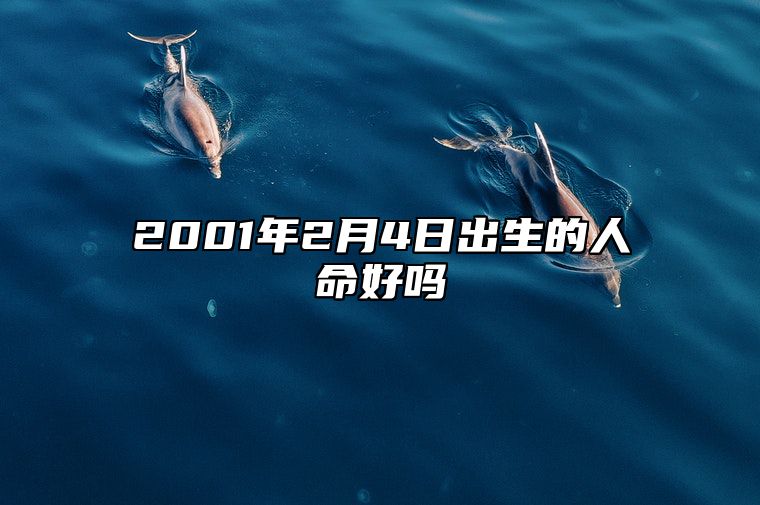 2001年2月4日出生的人命好吗